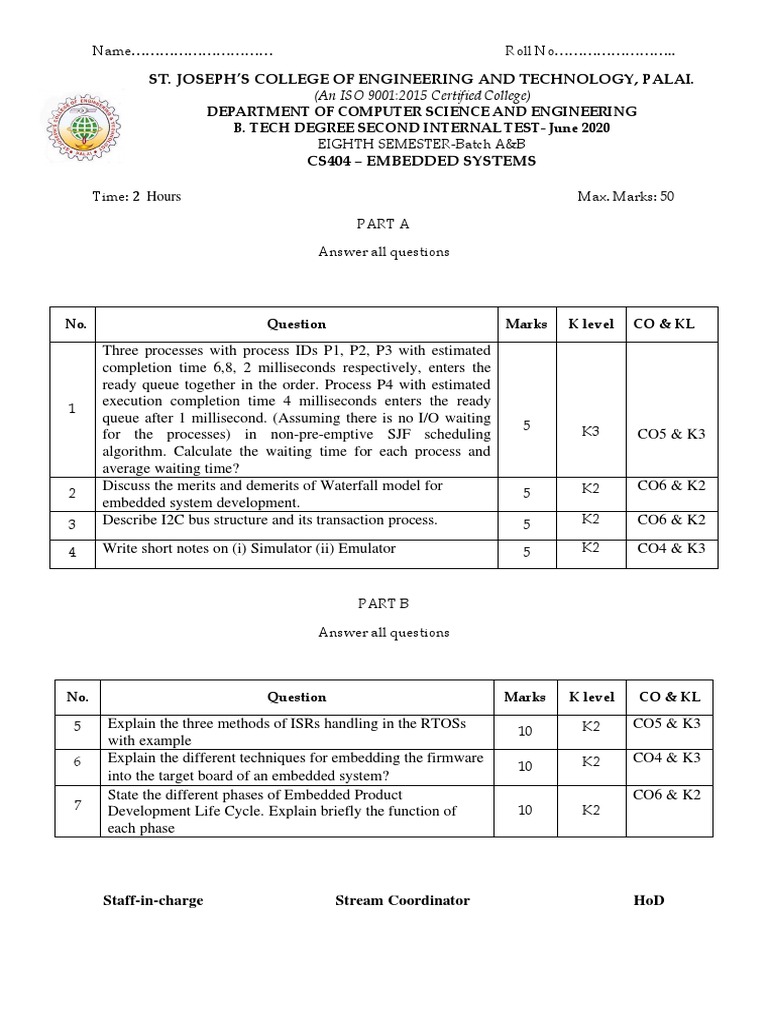 Name………………………… Roll No……………………..

ST. JOSEPH'S COLLEGE OF ENGINEERING AND TECHNOLOGY, PALAI.
(An ISO 9001:2015 Certified College)
DEPARTMENT OF COMPUTER SCIENCE AND ENGINEERING
B. TECH DEGREE SECOND INTERNAL TEST - June 2020
EIGHTH SEMESTER-Batch A&B
CS404 – EMBEDDED SYSTEMS

Time: 2 Hours Max. Marks: 50

PART A

Answer all questions

| No. | Question | Marks | K level | CO & KL |
|---|---|---|---|---|
| 1 | Three processes with process IDs P1, P2, P3 with estimated completion time 6,8, 2 milliseconds respectively, enters the ready queue together in the order. Process P4 with estimated execution completion time 4 milliseconds enters the ready queue after 1 millisecond. (Assuming there is no I/O waiting for the processes) in non-pre-emptive SJF scheduling algorithm. Calculate the waiting time for each process and average waiting time? | 5 | K3 | CO5 & K3 |
| 2 | Discuss the merits and demerits of Waterfall model for embedded system development. | 5 | K2 | CO6 & K2 |
| 3 | Describe I2C bus structure and its transaction process. | 5 | K2 | CO6 & K2 |
| 4 | Write short notes on (i) Simulator (ii) Emulator | 5 | K2 | CO4 & K3 |

PART B

Answer all questions

| No. | Question | Marks | K level | CO & KL |
|---|---|---|---|---|
| 5 | Explain the three methods of ISRs handling in the RTOSs with example | 10 | K2 | CO5 & K3 |
| 6 | Explain the different techniques for embedding the firmware into the target board of an embedded system? | 10 | K2 | CO4 & K3 |
| 7 | State the different phases of Embedded Product Development Life Cycle. Explain briefly the function of each phase | 10 | K2 | CO6 & K2 |

Staff-in-charge Stream Coordinator HoD